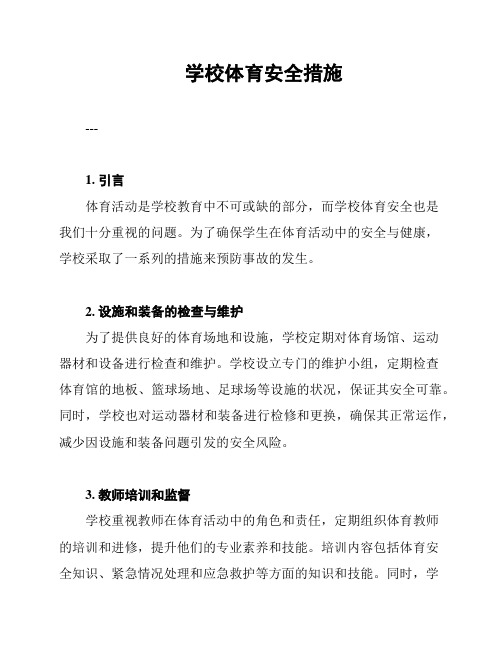 学校体育安全措施

---

1. 引言

体育活动是学校教育中不可或缺的部分，而学校体育安全也是我们十分重视的问题。为了确保学生在体育活动中的安全与健康，学校采取了一系列的措施来预防事故的发生。

2. 设施和装备的检查与维护

为了提供良好的体育场地和设施，学校定期对体育场馆、运动器材和设备进行检查和维护。学校设立专门的维护小组，定期检查体育馆的地板、篮球场地、足球场等设施的状况，保证其安全可靠。同时，学校也对运动器材和装备进行检修和更换，确保其正常运作，减少因设施和装备问题引发的安全风险。

3. 教师培训和监督

学校重视教师在体育活动中的角色和责任，定期组织体育教师的培训和进修，提升他们的专业素养和技能。培训内容包括体育安全知识、紧急情况处理和应急救护等方面的知识和技能。同时，学